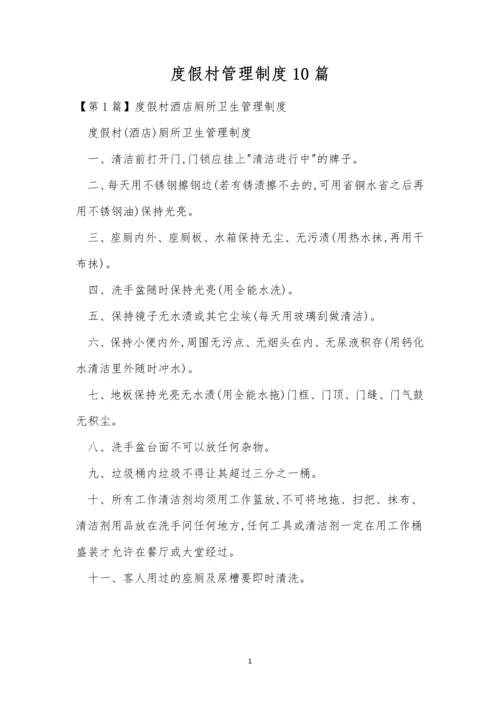 度假村管理制度10篇

【第1篇】度假村酒店厕所卫生管理制度

度假村(酒店)厕所卫生管理制度

一、清洁前打开门,门锁应挂上"清洁进行中"的牌子。

二、每天用不锈钢擦钢边(若有锈渍擦不去的,可用省铜水省之后再用不锈钢油)保持光亮。

三、座厕内外、座厕板、水箱保持无尘、无污渍(用热水抹,再用干布抹)。

四、洗手盆随时保持光亮(用全能水洗)。

五、保持镜子无水渍或其它尘埃(每天用玻璃刮做清洁)。

六、保持小便内外,周围无污点、无烟头在内、无尿液积存(用钙化水清洁里外随时冲水)。

七、地板保持光亮无水渍(用全能水拖)门框、门顶、门缝、门气鼓无积尘。

八、洗手盆台面不可以放任何杂物。

九、垃圾桶内垃圾不得让其超过三分之一桶。

十、所有工作清洁剂均须用工作篮放,不可将地拖、扫把、抹布、清洁剂用品放在洗手间任何地方,任何工具或清洁剂一定在用工作桶盛装才允许在餐厅或大堂经过。

十一、客人用过的座厕及尿槽要即时清洗。

1